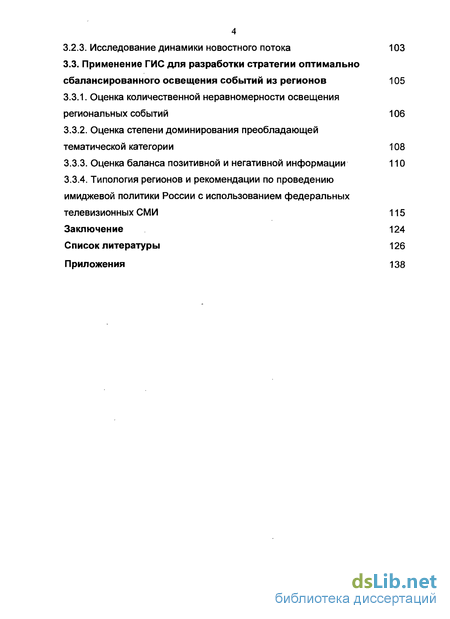 4

3.2.3. Исследование динамики новостного потока 103

3.3. Применение ГИС для разработки стратегии оптимально сбалансированного освещения событий из регионов 105

3.3.1. Оценка количественной неравномерности освещения региональных событий 106

3.3.2. Оценка степени доминирования преобладающей тематической категории 108

3.3.3. Оценка баланса позитивной и негативной информации 110

3.3.4. Типология регионов и рекомендации по проведению имиджевой политики России с использованием федеральных телевизионных СМИ 115

Заключение 124

Список литературы 126

Приложения 138

dsLib.net
библиотека диссертаций